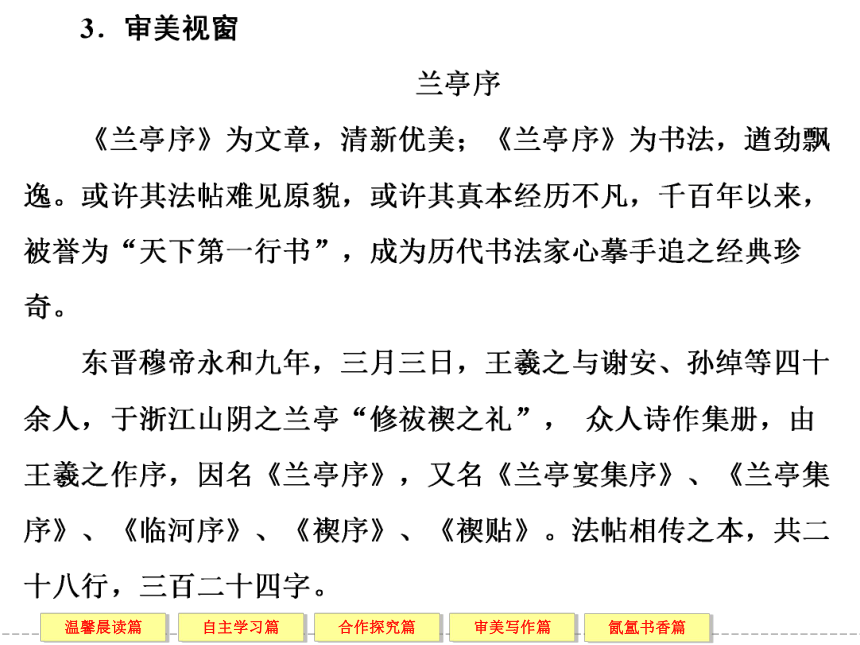 3．审美视窗

兰亭序

《兰亭序》为文章，清新优美；《兰亭序》为书法，遒劲飘逸。或许其法帖难见原貌，或许其真本经历不凡，千百年以来，被誉为“天下第一行书”，成为历代书法家心摹手追之经典珍奇。

东晋穆帝永和九年，三月三日，王羲之与谢安、孙绰等四十余人，于浙江山阴之兰亭“修祓禊之礼”， 众人诗作集册，由王羲之作序，因名《兰亭序》，又名《兰亭宴集序》、《兰亭集序》、《临河序》、《禊序》、《禊贴》。法帖相传之本，共二十八行，三百二十四字。

温馨晨读篇 自主学习篇 合作探究篇 审美写作篇 氤氲书香篇